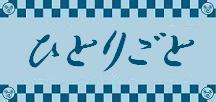 ひとりごと